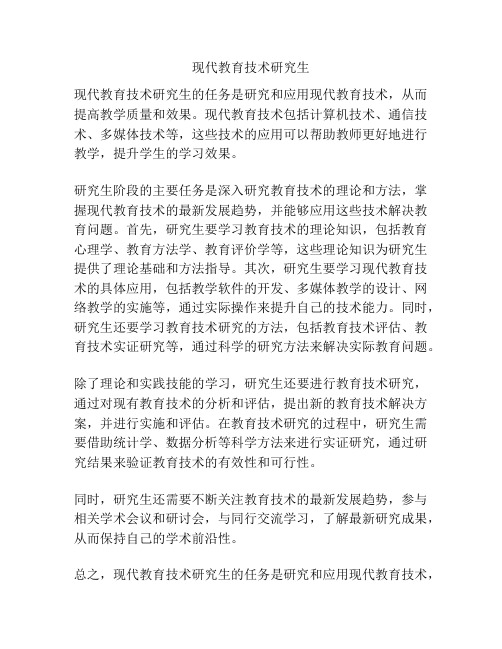 现代教育技术研究生

现代教育技术研究生的任务是研究和应用现代教育技术，从而提高教学质量和效果。现代教育技术包括计算机技术、通信技术、多媒体技术等，这些技术的应用可以帮助教师更好地进行教学，提升学生的学习效果。

研究生阶段的主要任务是深入研究教育技术的理论和方法，掌握现代教育技术的最新发展趋势，并能够应用这些技术解决教育问题。首先，研究生要学习教育技术的理论知识，包括教育心理学、教育方法学、教育评价学等，这些理论知识为研究生提供了理论基础和方法指导。其次，研究生要学习现代教育技术的具体应用，包括教学软件的开发、多媒体教学的设计、网络教学的实施等，通过实际操作来提升自己的技术能力。同时，研究生还要学习教育技术研究的方法，包括教育技术评估、教育技术实证研究等，通过科学的研究方法来解决实际教育问题。

除了理论和实践技能的学习，研究生还要进行教育技术研究，通过对现有教育技术的分析和评估，提出新的教育技术解决方案，并进行实施和评估。在教育技术研究的过程中，研究生需要借助统计学、数据分析等科学方法来进行实证研究，通过研究结果来验证教育技术的有效性和可行性。

同时，研究生还需要不断关注教育技术的最新发展趋势，参与相关学术会议和研讨会，与同行交流学习，了解最新研究成果，从而保持自己的学术前沿性。

总之，现代教育技术研究生的任务是研究和应用现代教育技术，